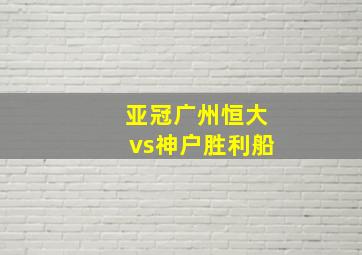 亚冠广州恒大
vs神户胜利船